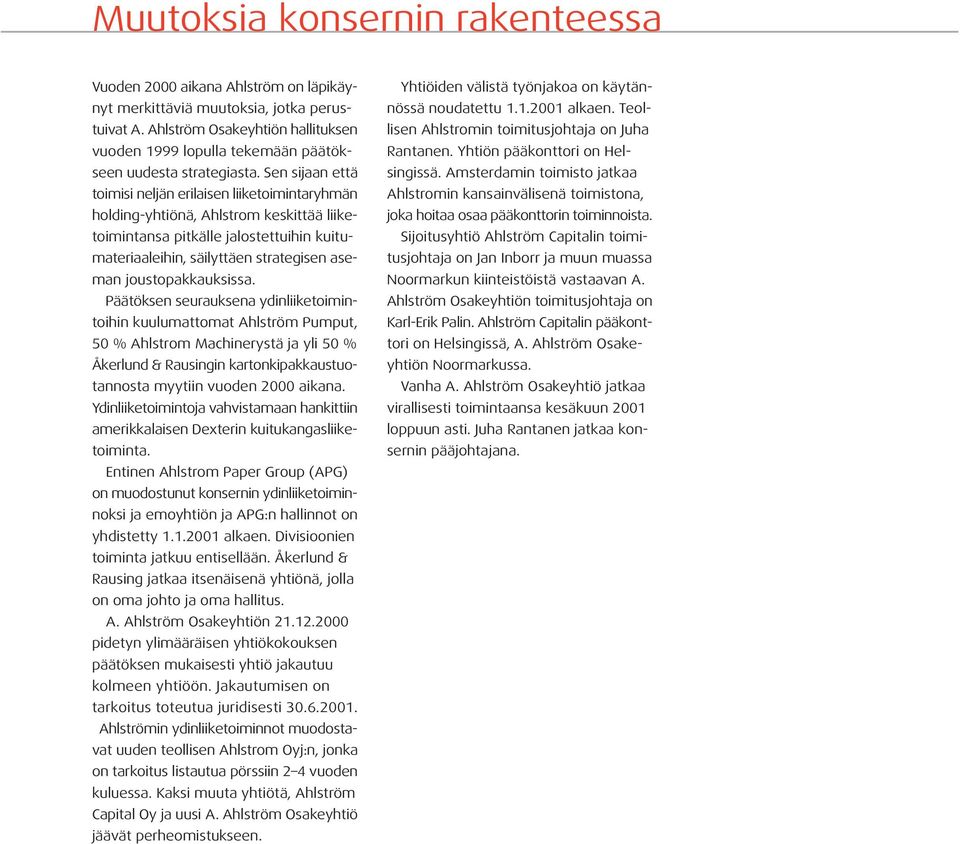 Muutoksia konsernin rakenteessa

Vuoden 2000 aikana Ahlström on läpikäynyt merkittäviä muutoksia, jotka perustuivat A. Ahlström Osakeyhtiön hallituksen vuoden 1999 lopulla tekemään päätökseen uudesta strategiasta. Sen sijaan että toimisi neljän erilaisen liiketoimintaryhmän holding-yhtiönä, Ahlstrom keskittää liiketoimintansa pitkälle jalostettuihin kuitumateriaaleihin, säilyttäen strategisen aseman joustopakkauksissa.

Päätöksen seurauksena ydinliiketoimintoihin kuulumattomat Ahlström Pumput, 50 % Ahlstrom Machinerystä ja yli 50 % Åkerlund & Rausingin kartonkipakkaustuotannosta myytiin vuoden 2000 aikana. Ydinliiketoimintoja vahvistamaan hankittiin amerikkalaisen Dexterin kuitukangasliiketoiminta.

Entinen Ahlstrom Paper Group (APG) on muodostunut konsernin ydinliiketoiminnoksi ja emoyhtiön ja APG:n hallinnot on yhdistetty 1.1.2001 alkaen. Divisioonien toiminta jatkuu entisellään. Åkerlund & Rausing jatkaa itsenäisenä yhtiönä, jolla on oma johto ja oma hallitus.

A. Ahlström Osakeyhtiön 21.12.2000 pidetyn ylimääräisen yhtiökokouksen päätöksen mukaisesti yhtiö jakautuu kolmeen yhtiöön. Jakautumisen on tarkoitus toteutua juridisesti 30.6.2001.

Ahlströmin ydinliiketoiminnot muodostavat uuden teollisen Ahlstrom Oyj:n, jonka on tarkoitus listautua pörssiin 2–4 vuoden kuluessa. Kaksi muuta yhtiötä, Ahlström Capital Oy ja uusi A. Ahlström Osakeyhtiö jäävät perheomistukseen.

Yhtiöiden välistä työnjakoa on käytännössä noudatettu 1.1.2001 alkaen. Teollisen Ahlstromin toimitusjohtaja on Juha Rantanen. Yhtiön pääkonttori on Helsingissä. Amsterdamin toimisto jatkaa Ahlstromin kansainvälisenä toimistona, joka hoitaa osaa pääkonttorin toiminnoista.

Sijoitusyhtiö Ahlström Capitalin toimitusjohtaja on Jan Inborr ja muun muassa Noormarkun kiinteistöistä vastaavan A. Ahlström Osakeyhtiön toimitusjohtaja on Karl-Erik Palin. Ahlström Capitalin pääkonttori on Helsingissä, A. Ahlström Osakeyhtiön Noormarkussa.

Vanha A. Ahlström Osakeyhtiö jatkaa virallisesti toimintaansa kesäkuun 2001 loppuun asti. Juha Rantanen jatkaa konsernin pääjohtajana.